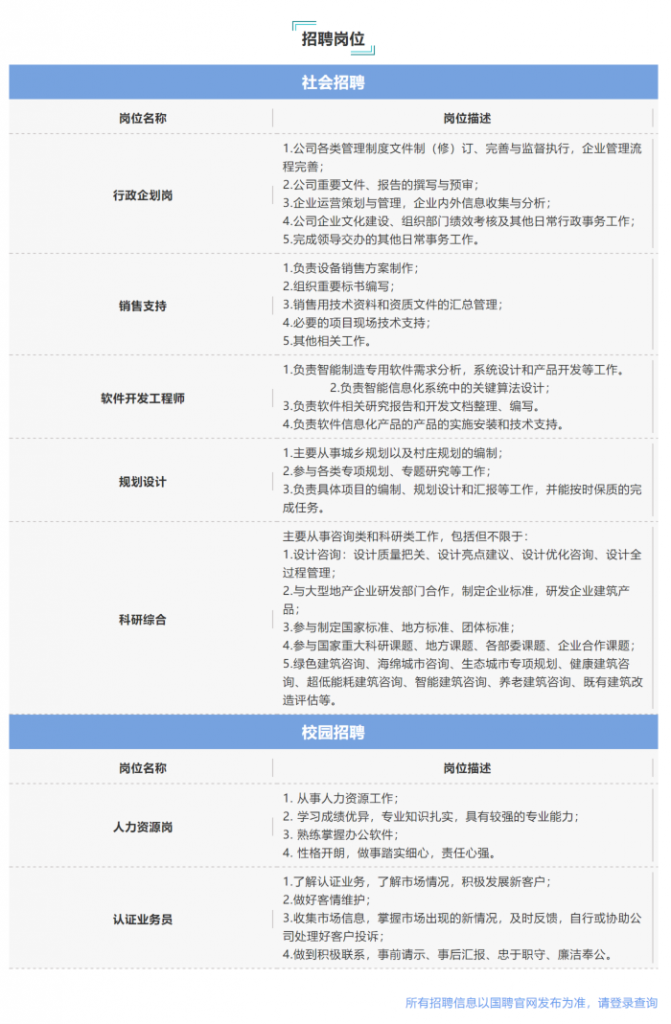 招聘岗位

社会招聘

| 岗位名称 | 岗位描述 |
|---|---|
| 行政企划岗 | 1.公司各类管理制度文件制（修）订、完善与监督执行，企业管理流程完善；<br>2.公司重要文件、报告的撰写与预审；<br>3.企业运营策划与管理，企业内外信息收集与分析；<br>4.公司企业文化建设、组织部门绩效考核及其他日常行政事务工作；<br>5.完成领导交办的其他日常事务工作。 |
| 销售支持 | 1.负责设备销售方案制作；<br>2.组织重要标书编写；<br>3.销售用技术资料和资质文件的汇总管理；<br>4.必要的项目现场技术支持；<br>5.其他相关工作。 |
| 软件开发工程师 | 1.负责智能制造专用软件需求分析，系统设计和产品开发等工作。<br>2.负责智能信息化系统中的关键算法设计；<br>3.负责软件相关研究报告和开发文档整理、编写。<br>4.负责软件信息化产品的产品的实施安装和技术支持。 |
| 规划设计 | 1.主要从事城乡规划以及村庄规划的编制；<br>2.参与各类专项规划、专题研究等工作；<br>3.负责具体项目的编制、规划设计和汇报等工作，并能按时保质的完成任务。 |
| 科研综合 | 主要从事咨询类和科研类工作，包括但不限于：<br>1.设计咨询：设计质量把关、设计亮点建议、设计优化咨询、设计全过程管理；<br>2.与大型地产企业研发部门合作，制定企业标准，研发企业建筑产品；<br>3.参与制定国家标准、地方标准、团体标准；<br>4.参与国家重大科研课题、地方课题、各部委课题、企业合作课题；<br>5.绿色建筑咨询、海绵城市咨询、生态城市专项规划、健康建筑咨询、超低能耗建筑咨询、智能建筑咨询、养老建筑咨询、既有建筑改造评估等。 |

校园招聘

| 岗位名称 | 岗位描述 |
|---|---|
| 人力资源岗 | 1. 从事人力资源工作；<br>2. 学习成绩优异，专业知识扎实，具有较强的专业能力；<br>3. 熟练掌握办公软件；<br>4. 性格开朗，做事踏实细心，责任心强。 |
| 认证业务员 | 1.了解认证业务，了解市场情况，积极发展新客户；<br>2.做好客情维护；<br>3.收集市场信息，掌握市场出现的新情况，及时反馈，自行或协助公司处理好客户投诉；<br>4.做到积极联系，事前请示、事后汇报、忠于职守、廉洁奉公。 |

所有招聘信息以国聘官网发布为准，请登录查询